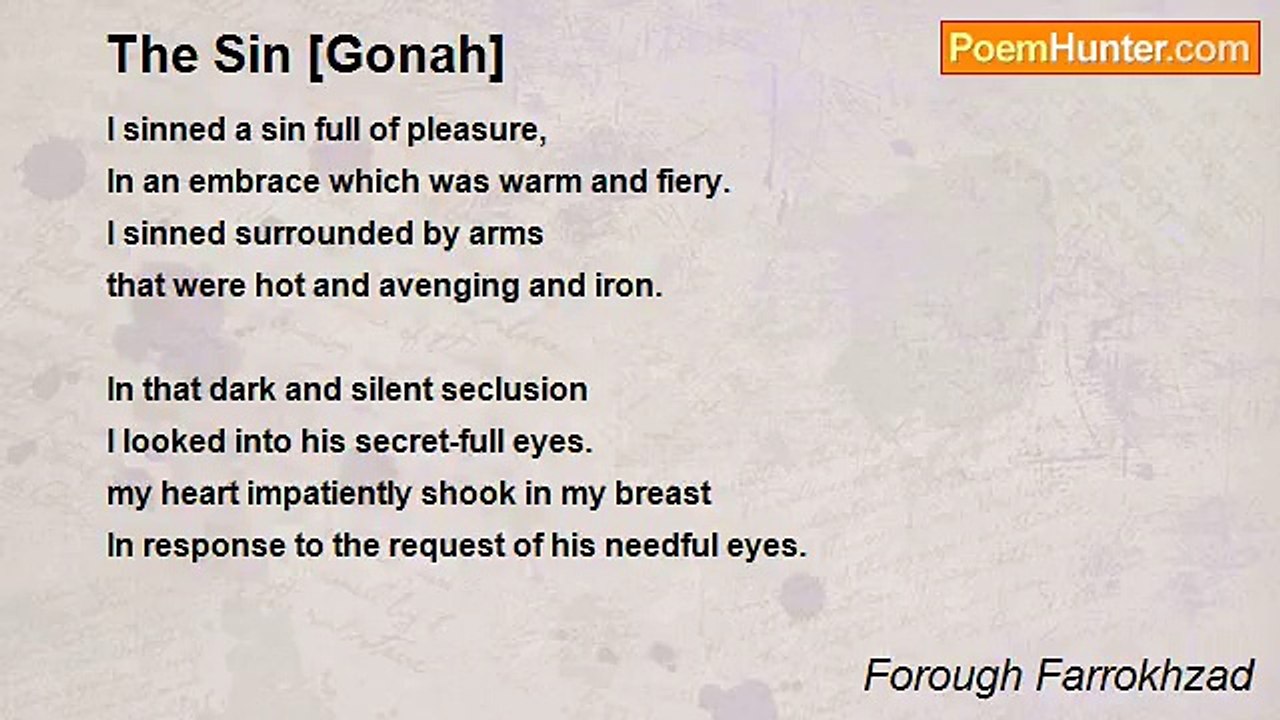 The Sin [Gonah]

PoemHunter.com

I sinned a sin full of pleasure,
In an embrace which was warm and fiery.
I sinned surrounded by arms
that were hot and avenging and iron.

In that dark and silent seclusion
I looked into his secret-full eyes.
my heart impatiently shook in my breast
In response to the request of his needful eyes.

Forough Farrokhzad